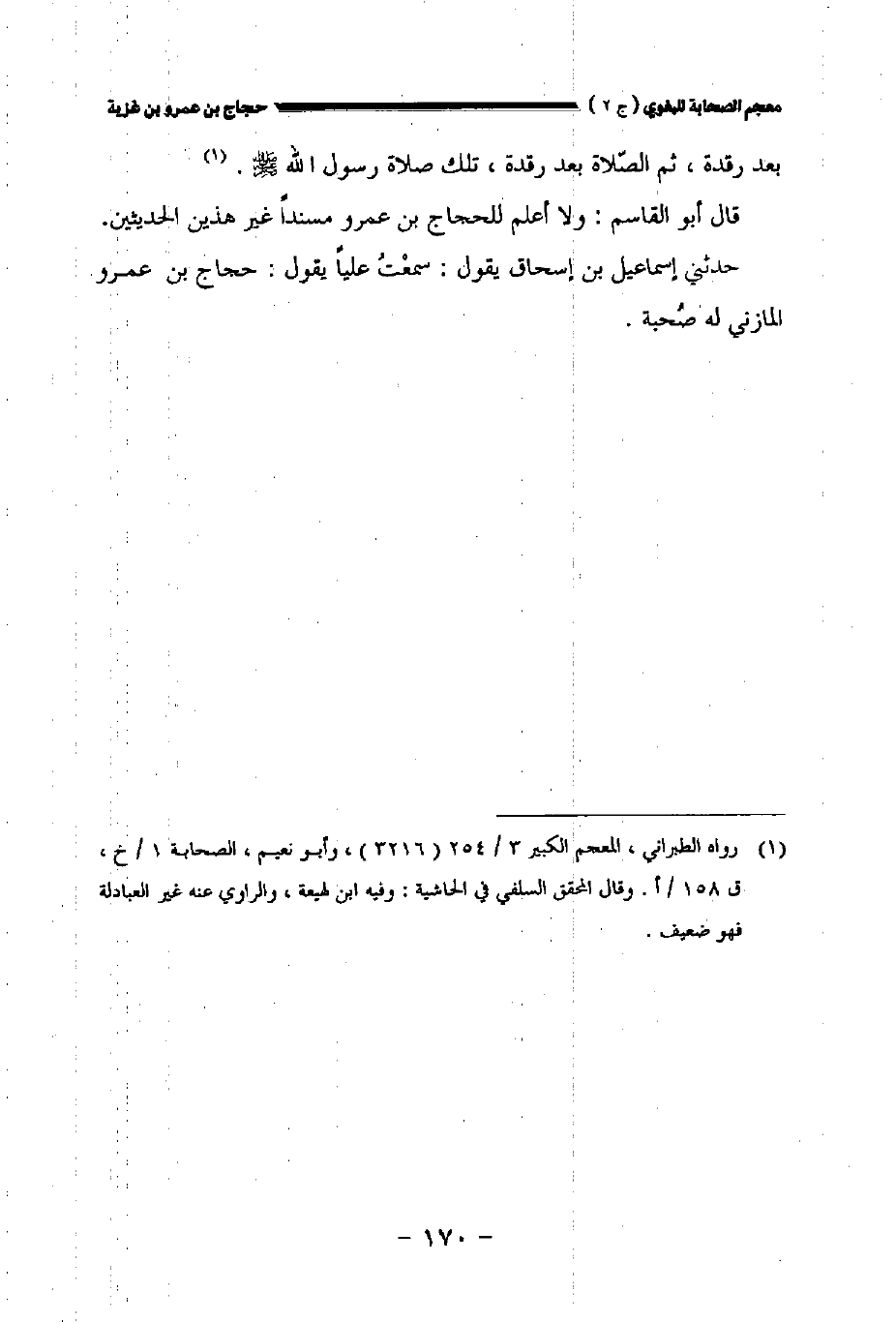 معجم الصحابة للبغوي ( ج ٢ ) حجاج بن عمرو بن غزية

بعد رقدة ، ثم الصّلاة بعد رقدة ، تلك صلاة رسول الله ﷺ . (١)

قال أبو القاسم : ولا أعلم للحجاج بن عمرو مسنداً غير هذين الحديثين.

حدثني إسماعيل بن إسحاق يقول : سمعْتُ علياً يقول : حجاج بن عمرو المازني له صُحبة .

(١) رواه الطبراني ، المعجم الكبير ٣ / ٢٥٤ ( ٣٢١٦ ) ، وأبو نعيم ، الصحابة ١ / خ ، ق ١٥٨ / أ . وقال المحقق السلفي في الحاشية : وفيه ابن لهيعة ، والراوي عنه غير العبادلة فهو ضعيف .

- ١٧٠ -